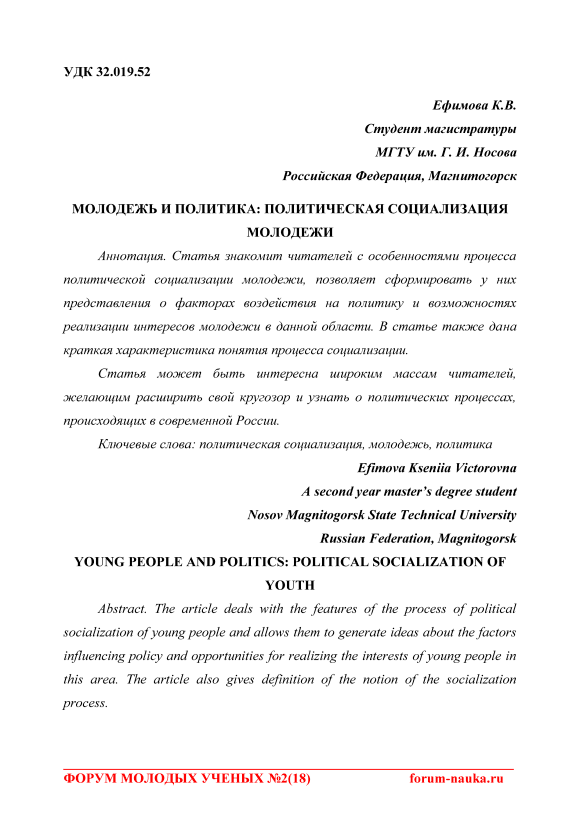 УДК 32.019.52

Ефимова К.В.
Студент магистратуры
МГТУ им. Г. И. Носова
Российская Федерация, Магнитогорск

МОЛОДЕЖЬ И ПОЛИТИКА: ПОЛИТИЧЕСКАЯ СОЦИАЛИЗАЦИЯ МОЛОДЕЖИ

Аннотация. Статья знакомит читателей с особенностями процесса политической социализации молодежи, позволяет сформировать у них представления о факторах воздействия на политику и возможностях реализации интересов молодежи в данной области. В статье также дана краткая характеристика понятия процесса социализации.

Статья может быть интересна широким массам читателей, желающим расширить свой кругозор и узнать о политических процессах, происходящих в современной России.

Ключевые слова: политическая социализация, молодежь, политика

Efimova Kseniia Victorovna
A second year master's degree student
Nosov Magnitogorsk State Technical University
Russian Federation, Magnitogorsk

YOUNG PEOPLE AND POLITICS: POLITICAL SOCIALIZATION OF YOUTH

Abstract. The article deals with the features of the process of political socialization of young people and allows them to generate ideas about the factors influencing policy and opportunities for realizing the interests of young people in this area. The article also gives definition of the notion of the socialization process.

ФОРУМ МОЛОДЫХ УЧЕНЫХ №2(18) forum-nauka.ru